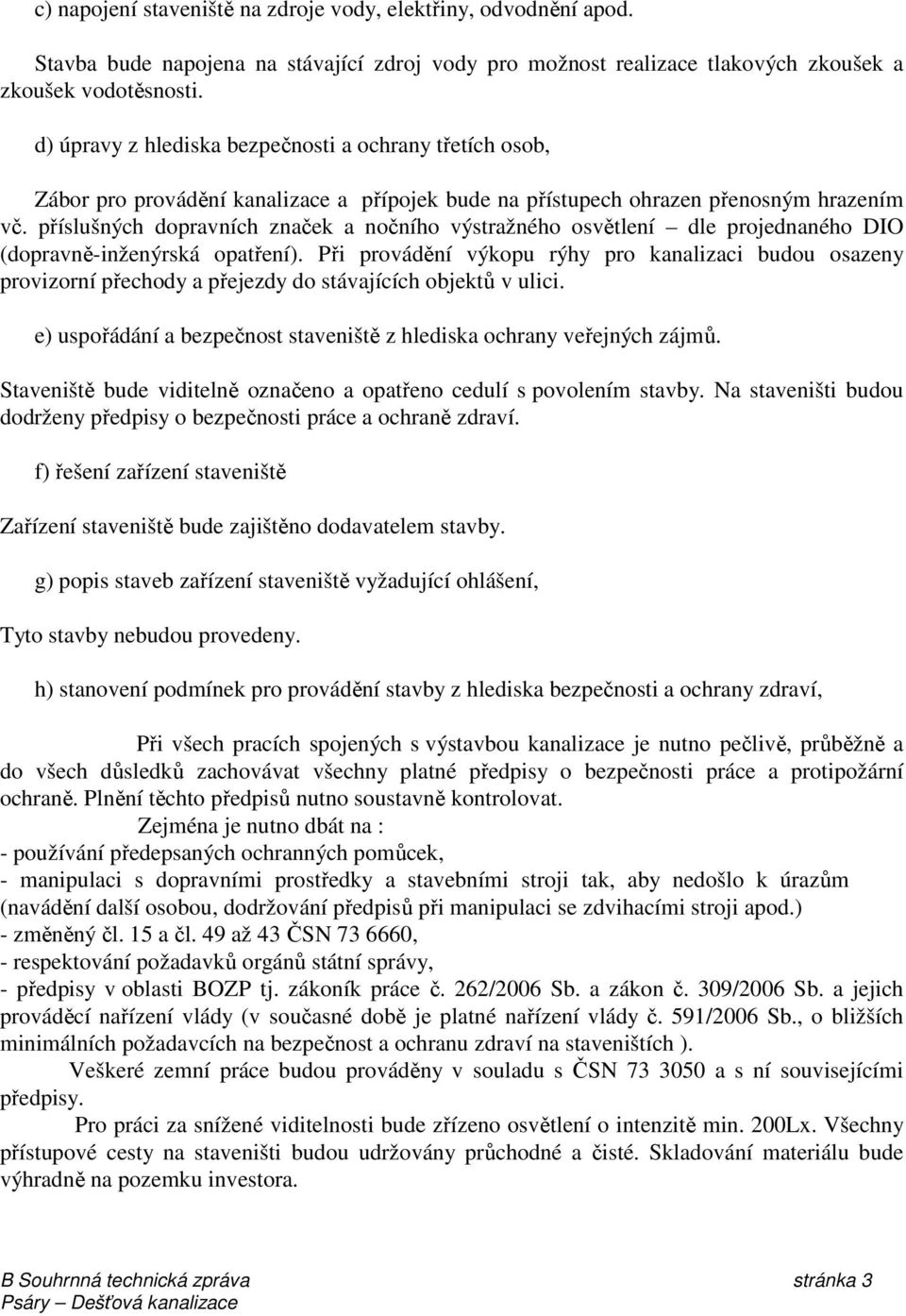 c) napojení staveniště na zdroje vody, elektřiny, odvodnění apod.

Stavba bude napojena na stávající zdroj vody pro možnost realizace tlakových zkoušek a zkoušek vodotěsnosti.

d) úpravy z hlediska bezpečnosti a ochrany třetích osob,

Zábor pro provádění kanalizace a přípojek bude na přístupech ohrazen přenosným hrazením vč. příslušných dopravních značek a nočního výstražného osvětlení – dle projednaného DIO (dopravně-inženýrská opatření). Při provádění výkopu rýhy pro kanalizaci budou osazeny provizorní přechody a přejezdy do stávajících objektů v ulici.

e) uspořádání a bezpečnost staveniště z hlediska ochrany veřejných zájmů.

Staveniště bude viditelně označeno a opatřeno cedulí s povolením stavby. Na staveništi budou dodrženy předpisy o bezpečnosti práce a ochraně zdraví.

f) řešení zařízení staveniště

Zařízení staveniště bude zajištěno dodavatelem stavby.

g) popis staveb zařízení staveniště vyžadující ohlášení,

Tyto stavby nebudou provedeny.

h) stanovení podmínek pro provádění stavby z hlediska bezpečnosti a ochrany zdraví,

Při všech pracích spojených s výstavbou kanalizace je nutno pečlivě, průběžně a do všech důsledků zachovávat všechny platné předpisy o bezpečnosti práce a protipožární ochraně. Plnění těchto předpisů nutno soustavně kontrolovat.

Zejména je nutno dbát na :
- používání předepsaných ochranných pomůcek,
- manipulaci s dopravními prostředky a stavebními stroji tak, aby nedošlo k úrazům (navádění další osobou, dodržování předpisů při manipulaci se zdvihacími stroji apod.)
- změněný čl. 15 a čl. 49 až 43 ČSN 73 6660,
- respektování požadavků orgánů státní správy,
- předpisy v oblasti BOZP tj. zákoník práce č. 262/2006 Sb. a zákon č. 309/2006 Sb. a jejich prováděcí nařízení vlády (v současné době je platné nařízení vlády č. 591/2006 Sb., o bližších minimálních požadavcích na bezpečnost a ochranu zdraví na staveništích ).

Veškeré zemní práce budou prováděny v souladu s ČSN 73 3050 a s ní souvisejícími předpisy.

Pro práci za snížené viditelnosti bude zřízeno osvětlení o intenzitě min. 200Lx. Všechny přístupové cesty na staveništi budou udržovány průchodné a čisté. Skladování materiálu bude výhradně na pozemku investora.

B Souhrnná technická zpráva stránka 3
Psáry – Dešťová kanalizace